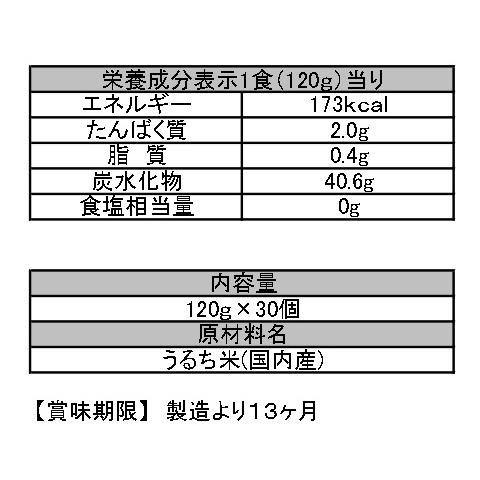 | 栄養成分表示1食(120g)当り | |
|---|---|
| エネルギー | 173kcal |
| たんぱく質 | 2.0g |
| 脂　質 | 0.4g |
| 炭水化物 | 40.6g |
| 食塩相当量 | 0g |

| 内容量 |
|---|
| 120g×30個 |
| 原材料名 |
| うるち米(国内産) |

【賞味期限】 製造より13ヶ月